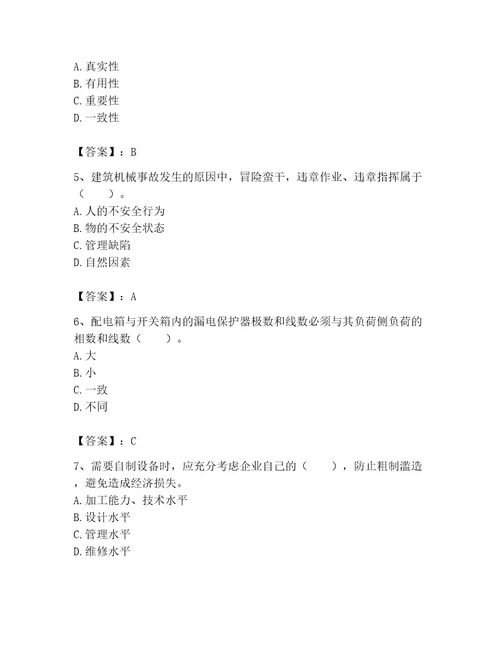 A. 真实性
B. 有用性
C. 重要性
D. 一致性

【答案】：B

5、建筑机械事故发生的原因中，冒险蛮干，违章作业、违章指挥属于（　　）。
A. 人的不安全行为
B. 物的不安全状态
C. 管理缺陷
D. 自然因素

【答案】：A

6、配电箱与开关箱内的漏电保护器极数和线数必须与其负荷侧负荷的相数和线数（　　）。
A. 大
B. 小
C. 一致
D. 不同

【答案】：C

7、需要自制设备时，应充分考虑企业自己的（　　），防止粗制滥造，避免造成经济损失。
A. 加工能力、技术水平
B. 设计水平
C. 管理水平
D. 维修水平